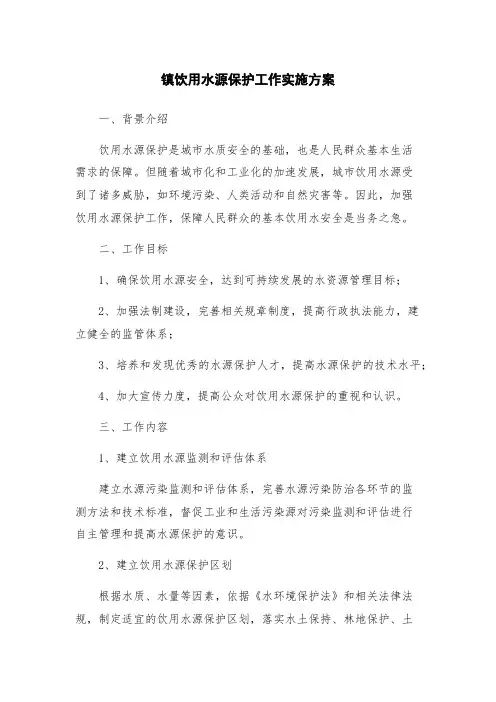 镇饮用水源保护工作实施方案

一、背景介绍

饮用水源保护是城市水质安全的基础，也是人民群众基本生活需求的保障。但随着城市化和工业化的加速发展，城市饮用水源受到了诸多威胁，如环境污染、人类活动和自然灾害等。因此，加强饮用水源保护工作，保障人民群众的基本饮用水安全是当务之急。

二、工作目标

1、确保饮用水源安全，达到可持续发展的水资源管理目标；

2、加强法制建设，完善相关规章制度，提高行政执法能力，建立健全的监管体系；

3、培养和发现优秀的水源保护人才，提高水源保护的技术水平；

4、加大宣传力度，提高公众对饮用水源保护的重视和认识。

三、工作内容

1、建立饮用水源监测和评估体系

建立水源污染监测和评估体系，完善水源污染防治各环节的监测方法和技术标准，督促工业和生活污染源对污染监测和评估进行自主管理和提高水源保护的意识。

2、建立饮用水源保护区划

根据水质、水量等因素，依据《水环境保护法》和相关法律法规，制定适宜的饮用水源保护区划，落实水土保持、林地保护、土